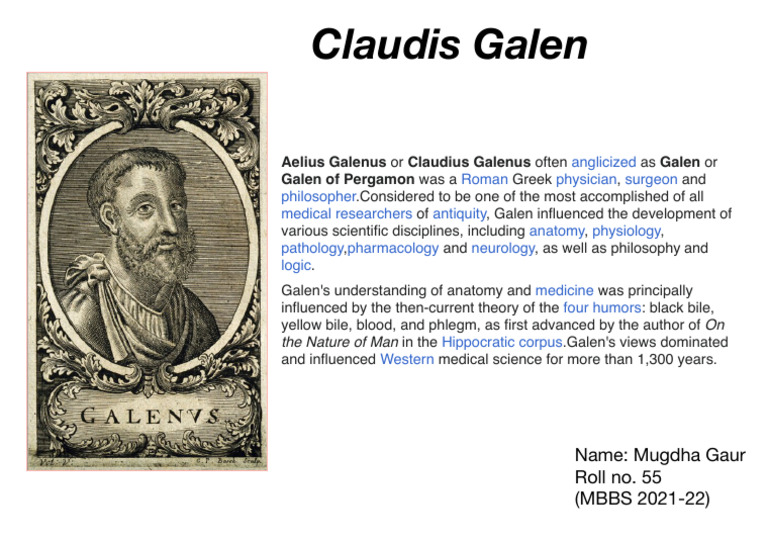 Claudis Galen

GALENVS

Aelius Galenus or Claudius Galenus often anglicized as Galen or Galen of Pergamon was a Roman Greek physician, surgeon and philosopher.Considered to be one of the most accomplished of all medical researchers of antiquity, Galen influenced the development of various scientific disciplines, including anatomy, physiology, pathology,pharmacology and neurology, as well as philosophy and logic.

Galen's understanding of anatomy and medicine was principally influenced by the then-current theory of the four humors: black bile, yellow bile, blood, and phlegm, as first advanced by the author of On the Nature of Man in the Hippocratic corpus.Galen's views dominated and influenced Western medical science for more than 1,300 years.

Name: Mugdha Gaur
Roll no. 55
(MBBS 2021-22)